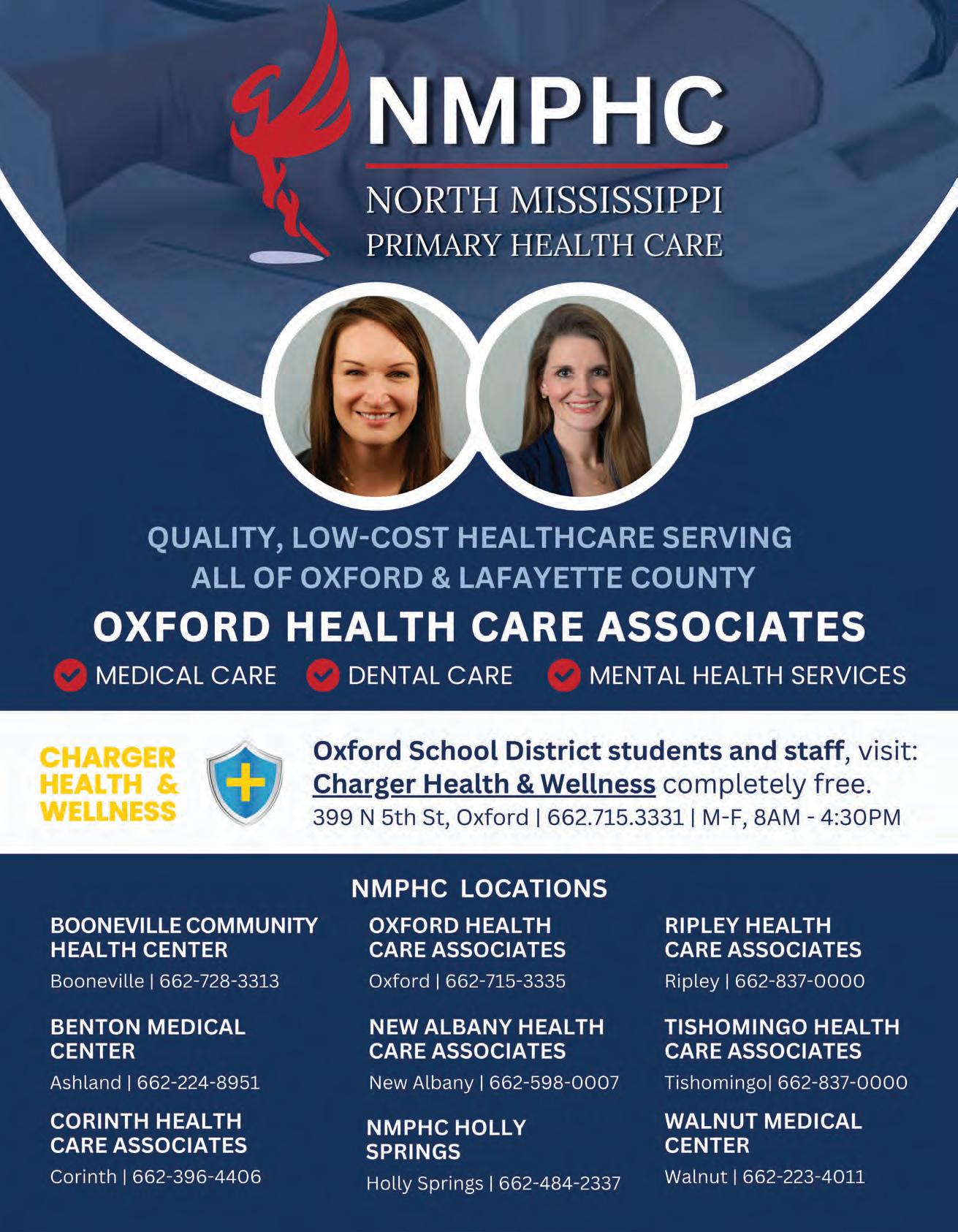 NMPHC

NORTH MISSISSIPPI
PRIMARY HEALTH CARE

QUALITY, LOW-COST HEALTHCARE SERVING ALL OF OXFORD & LAFAYETTE COUNTY

OXFORD HEALTH CARE ASSOCIATES

MEDICAL CARE DENTAL CARE MENTAL HEALTH SERVICES

CHARGER HEALTH & WELLNESS

Oxford School District students and staff, visit: Charger Health & Wellness completely free.
399 N 5th St, Oxford | 662.715.3331 | M-F, 8AM - 4:30PM

NMPHC LOCATIONS

BOONEVILLE COMMUNITY HEALTH CENTER
Booneville | 662-728-3313

BENTON MEDICAL CENTER
Ashland | 662-224-8951

CORINTH HEALTH CARE ASSOCIATES
Corinth | 662-396-4406

OXFORD HEALTH CARE ASSOCIATES
Oxford | 662-715-3335

NEW ALBANY HEALTH CARE ASSOCIATES
New Albany | 662-598-0007

NMPHC HOLLY SPRINGS
Holly Springs | 662-484-2337

RIPLEY HEALTH CARE ASSOCIATES
Ripley | 662-837-0000

TISHOMINGO HEALTH CARE ASSOCIATES
Tishomingo| 662-837-0000

WALNUT MEDICAL CENTER
Walnut | 662-223-4011